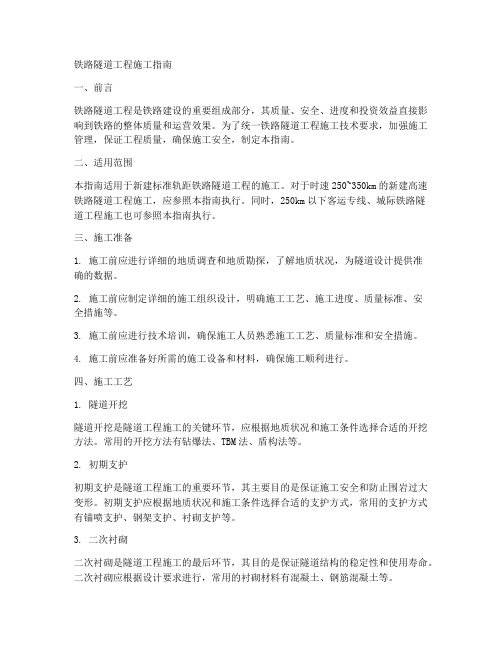 铁路隧道工程施工指南

一、前言

铁路隧道工程是铁路建设的重要组成部分，其质量、安全、进度和投资效益直接影响到铁路的整体质量和运营效果。为了统一铁路隧道工程施工技术要求，加强施工管理，保证工程质量，确保施工安全，制定本指南。

二、适用范围

本指南适用于新建标准轨距铁路隧道工程的施工。对于时速 250~350km 的新建高速铁路隧道工程施工，应参照本指南执行。同时，250km 以下客运专线、城际铁路隧道工程施工也可参照本指南执行。

三、施工准备

1. 施工前应进行详细的地质调查和地质勘探，了解地质状况，为隧道设计提供准确的数据。

2. 施工前应制定详细的施工组织设计，明确施工工艺、施工进度、质量标准、安全措施等。

3. 施工前应进行技术培训，确保施工人员熟悉施工工艺、质量标准和安全措施。

4. 施工前应准备好所需的施工设备和材料，确保施工顺利进行。

四、施工工艺

1. 隧道开挖

隧道开挖是隧道工程施工的关键环节，应根据地质状况和施工条件选择合适的开挖方法。常用的开挖方法有钻爆法、TBM 法、盾构法等。

2. 初期支护

初期支护是隧道工程施工的重要环节，其主要目的是保证施工安全和防止围岩过大变形。初期支护应根据地质状况和施工条件选择合适的支护方式，常用的支护方式有锚喷支护、钢架支护、衬砌支护等。

3. 二次衬砌

二次衬砌是隧道工程施工的最后环节，其目的是保证隧道结构的稳定性和使用寿命。二次衬砌应根据设计要求进行，常用的衬砌材料有混凝土、钢筋混凝土等。